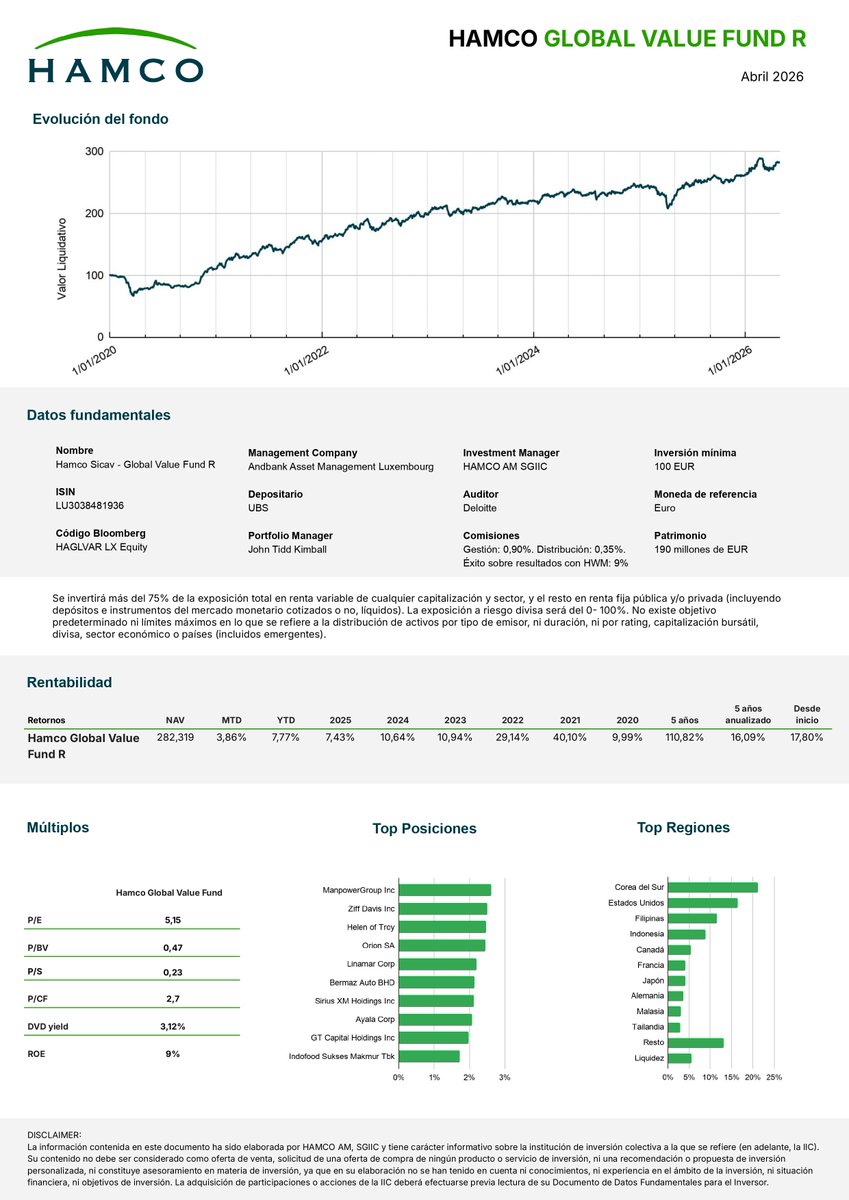 HAMCO

HAMCO GLOBAL VALUE FUND R

Abril 2026

Evolución del fondo

Valor Liquidativo

300
200
100
0

1/01/2020
1/01/2022
1/01/2024
1/01/2026

Datos fundamentales

Nombre
Hamco Sicav - Global Value Fund R

ISIN
LU3038481936

Código Bloomberg
HAGLVAR LX Equity

Management Company
Andbank Asset Management Luxembourg

Depositario
UBS

Portfolio Manager
John Tidd Kimball

Investment Manager
HAMCO AM SGIIC

Auditor
Deloitte

Comisiones
Gestión: 0,90%. Distribución: 0,35%.
Éxito sobre resultados con HWM: 9%

Inversión mínima
100 EUR

Moneda de referencia
Euro

Patrimonio
190 millones de EUR

Se invertirá más del 75% de la exposición total en renta variable de cualquier capitalización y sector, y el resto en renta fija pública y/o privada (incluyendo depósitos e instrumentos del mercado monetario cotizados o no, líquidos). La exposición a riesgo divisa será del 0- 100%. No existe objetivo predeterminado ni límites máximos en lo que se refiere a la distribución de activos por tipo de emisor, ni duración, ni por rating, capitalización bursátil, divisa, sector económico o países (incluidos emergentes).

Rentabilidad

| Retornos | NAV | MTD | YTD | 2025 | 2024 | 2023 | 2022 | 2021 | 2020 | 5 años | 5 años anualizado | Desde inicio |
|---|---|---|---|---|---|---|---|---|---|---|---|---|
| Hamco Global Value Fund R | 282,319 | 3,86% | 7,77% | 7,43% | 10,64% | 10,94% | 29,14% | 40,10% | 9,99% | 110,82% | 16,09% | 17,80% |

Múltiplos

| | Hamco Global Value Fund |
|---|---|
| P/E | 5,15 |
| P/BV | 0,47 |
| P/S | 0,23 |
| P/CF | 2,7 |
| DVD yield | 3,12% |
| ROE | 9% |

Top Posiciones

ManpowerGroup Inc
Ziff Davis Inc
Helen of Troy
Orion SA
Linamar Corp
Bermaz Auto BHD
Sirius XM Holdings Inc
Ayala Corp
GT Capital Holdings Inc
Indofood Sukses Makmur Tbk

0%
1%
2%
3%

Top Regiones

Corea del Sur
Estados Unidos
Filipinas
Indonesia
Canadá
Francia
Japón
Alemania
Malasia
Tailandia
Resto
Liquidez

0%
5%
10%
15%
20%
25%

DISCLAIMER:
La información contenida en este documento ha sido elaborada por HAMCO AM, SGIIC y tiene carácter informativo sobre la institución de inversión colectiva a la que se refiere (en adelante, la IIC). Su contenido no debe ser considerado como oferta de venta, solicitud de una oferta de compra de ningún producto o servicio de inversión, ni una recomendación o propuesta de inversión personalizada, ni constituye asesoramiento en materia de inversión, ya que en su elaboración no se han tenido en cuenta ni conocimientos, ni experiencia en el ámbito de la inversión, ni situación financiera, ni objetivos de inversión. La adquisición de participaciones o acciones de la IIC deberá efectuarse previa lectura de su Documento de Datos Fundamentales para el Inversor.